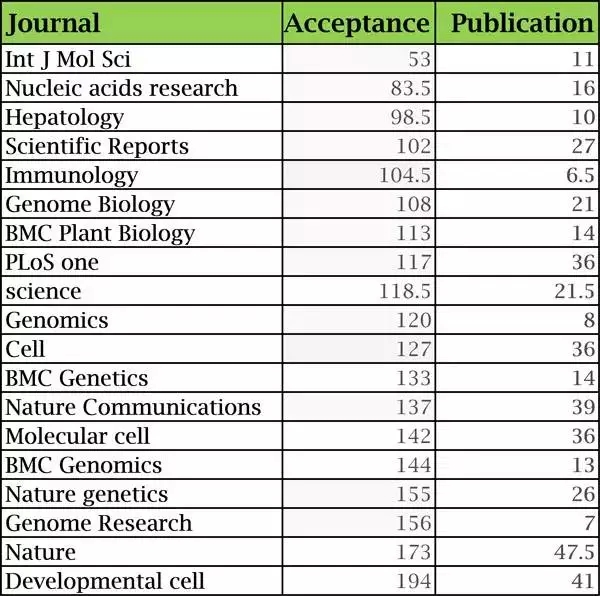 | Journal | Acceptance | Publication |
|---|---|---|
| Int J Mol Sci | 53 | 11 |
| Nucleic acids research | 83.5 | 16 |
| Hepatology | 98.5 | 10 |
| Scientific Reports | 102 | 27 |
| Immunology | 104.5 | 6.5 |
| Genome Biology | 108 | 21 |
| BMC Plant Biology | 113 | 14 |
| PLoS one | 117 | 36 |
| science | 118.5 | 21.5 |
| Genomics | 120 | 8 |
| Cell | 127 | 36 |
| BMC Genetics | 133 | 14 |
| Nature Communications | 137 | 39 |
| Molecular cell | 142 | 36 |
| BMC Genomics | 144 | 13 |
| Nature genetics | 155 | 26 |
| Genome Research | 156 | 7 |
| Nature | 173 | 47.5 |
| Developmental cell | 194 | 41 |